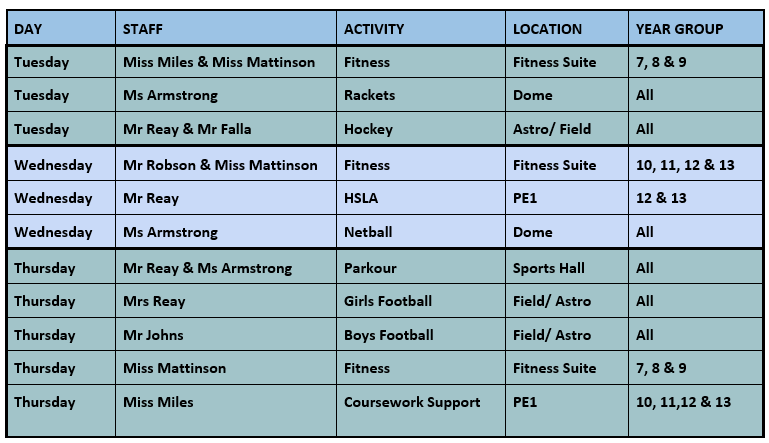 | DAY | STAFF | ACTIVITY | LOCATION | YEAR GROUP |
|---|---|---|---|---|
| Tuesday | Miss Miles & Miss Mattinson | Fitness | Fitness Suite | 7, 8 & 9 |
| Tuesday | Ms Armstrong | Rackets | Dome | All |
| Tuesday | Mr Reay & Mr Falla | Hockey | Astro/ Field | All |
| Wednesday | Mr Robson & Miss Mattinson | Fitness | Fitness Suite | 10, 11, 12 & 13 |
| Wednesday | Mr Reay | HSLA | PE1 | 12 & 13 |
| Wednesday | Ms Armstrong | Netball | Dome | All |
| Thursday | Mr Reay & Ms Armstrong | Parkour | Sports Hall | All |
| Thursday | Mrs Reay | Girls Football | Field/ Astro | All |
| Thursday | Mr Johns | Boys Football | Field/ Astro | All |
| Thursday | Miss Mattinson | Fitness | Fitness Suite | 7, 8 & 9 |
| Thursday | Miss Miles | Coursework Support | PE1 | 10, 11,12 & 13 |